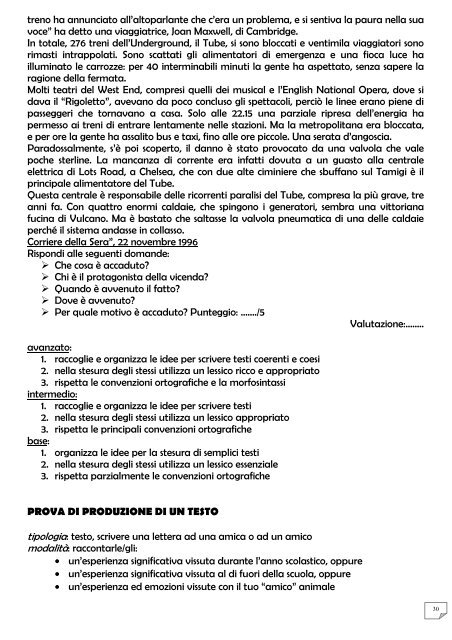 treno ha annunciato all'altoparlante che c'era un problema, e si sentiva la paura nella sua voce" ha detto una viaggiatrice, Joan Maxwell, di Cambridge.
In totale, 276 treni dell'Underground, il Tube, si sono bloccati e ventimila viaggiatori sono rimasti intrappolati. Sono scattati gli alimentatori di emergenza e una fioca luce ha illuminato le carrozze: per 40 interminabili minuti la gente ha aspettato, senza sapere la ragione della fermata.
Molti teatri del West End, compresi quelli dei musical e l'English National Opera, dove si dava il "Rigoletto", avevano da poco concluso gli spettacoli, perciò le linee erano piene di passeggeri che tornavano a casa. Solo alle 22.15 una parziale ripresa dell'energia ha permesso ai treni di entrare lentamente nelle stazioni. Ma la metropolitana era bloccata, e per ore la gente ha assalito bus e taxi, fino alle ore piccole. Una serata d'angoscia.
Paradossalmente, s'è poi scoperto, il danno è stato provocato da una valvola che vale poche sterline. La mancanza di corrente era infatti dovuta a un guasto alla centrale elettrica di Lots Road, a Chelsea, che con due alte ciminiere che sbuffano sul Tamigi è il principale alimentatore del Tube.
Questa centrale è responsabile delle ricorrenti paralisi del Tube, compresa la più grave, tre anni fa. Con quattro enormi caldaie, che spingono i generatori, sembra una vittoriana fucina di Vulcano. Ma è bastato che saltasse la valvola pneumatica di una delle caldaie perché il sistema andasse in collasso.
Corriere della Sera", 22 novembre 1996
Rispondi alle seguenti domande:
➢ Che cosa è accaduto?
➢ Chi è il protagonista della vicenda?
➢ Quando è avvenuto il fatto?
➢ Dove è avvenuto?
➢ Per quale motivo è accaduto? Punteggio: ......./5
Valutazione:........

avanzato:
1. raccoglie e organizza le idee per scrivere testi coerenti e coesi
2. nella stesura degli stessi utilizza un lessico ricco e appropriato
3. rispetta le convenzioni ortografiche e la morfosintassi
intermedio:
1. raccoglie e organizza le idee per scrivere testi
2. nella stesura degli stessi utilizza un lessico appropriato
3. rispetta le principali convenzioni ortografiche
base:
1. organizza le idee per la stesura di semplici testi
2. nella stesura degli stessi utilizza un lessico essenziale
3. rispetta parzialmente le convenzioni ortografiche

PROVA DI PRODUZIONE DI UN TESTO

tipologia: testo, scrivere una lettera ad una amica o ad un amico
modalità: raccontarle/gli:
• un'esperienza significativa vissuta durante l'anno scolastico, oppure
• un'esperienza significativa vissuta al di fuori della scuola, oppure
• un'esperienza ed emozioni vissute con il tuo "amico" animale

30